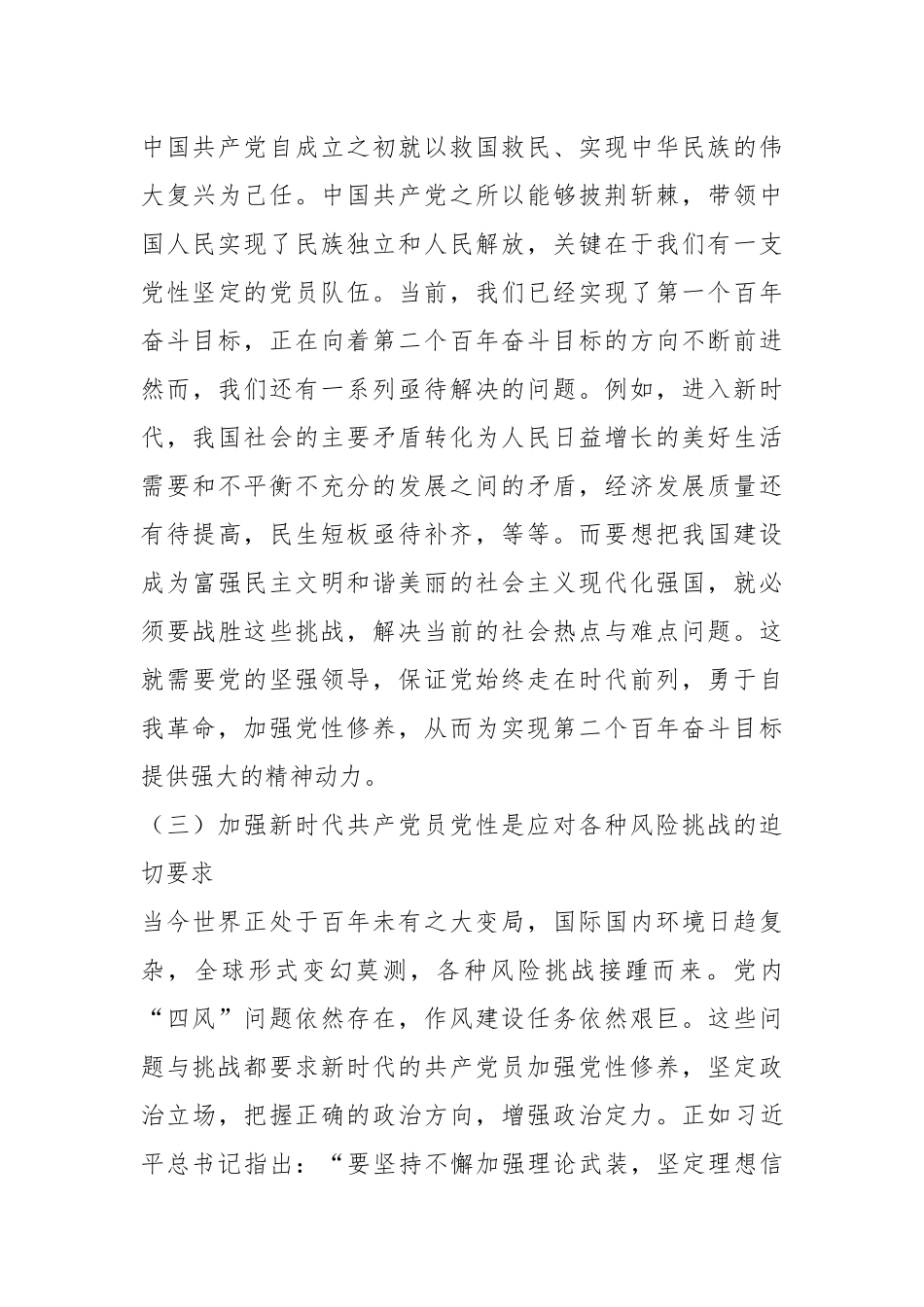 中国共产党自成立之初就以救国救民、实现中华民族的伟大复兴为己任。中国共产党之所以能够披荆斩棘，带领中国人民实现了民族独立和人民解放，关键在于我们有一支党性坚定的党员队伍。当前，我们已经实现了第一个百年奋斗目标，正在向着第二个百年奋斗目标的方向不断前进然而，我们还有一系列亟待解决的问题。例如，进入新时代，我国社会的主要矛盾转化为人民日益增长的美好生活需要和不平衡不充分的发展之间的矛盾，经济发展质量还有待提高，民生短板亟待补齐，等等。而要想把我国建设成为富强民主文明和谐美丽的社会主义现代化强国，就必须要战胜这些挑战，解决当前的社会热点与难点问题。这就需要党的坚强领导，保证党始终走在时代前列，勇于自我革命，加强党性修养，从而为实现第二个百年奋斗目标提供强大的精神动力。

（三）加强新时代共产党员党性是应对各种风险挑战的迫切要求

当今世界正处于百年未有之大变局，国际国内环境日趋复杂，全球形式变幻莫测，各种风险挑战接踵而来。党内“四风”问题依然存在，作风建设任务依然艰巨。这些问题与挑战都要求新时代的共产党员加强党性修养，坚定政治立场，把握正确的政治方向，增强政治定力。正如习近平总书记指出：“要坚持不懈加强理论武装，坚定理想信